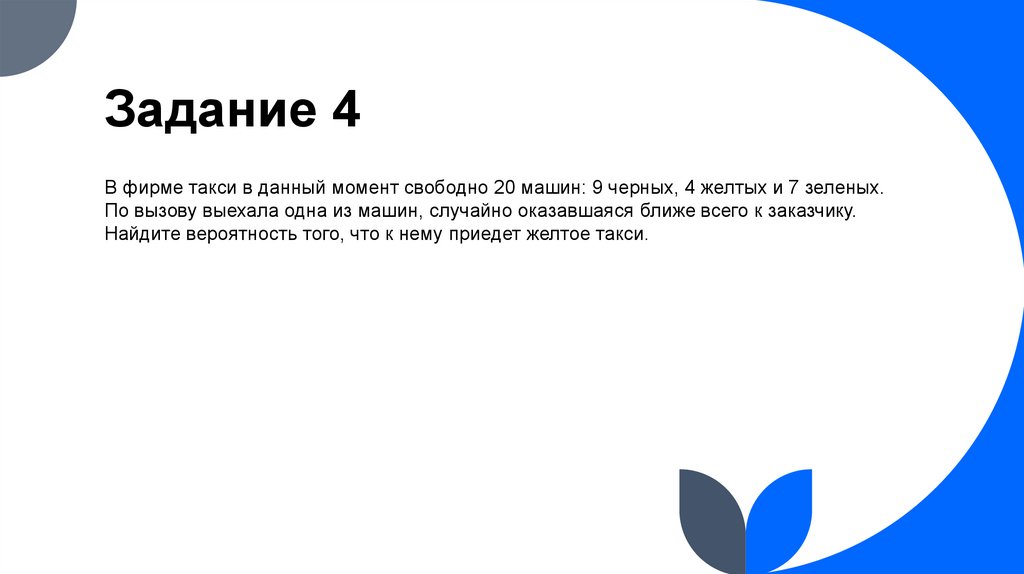 Задание 4

В фирме такси в данный момент свободно 20 машин: 9 черных, 4 желтых и 7 зеленых. По вызову выехала одна из машин, случайно оказавшаяся ближе всего к заказчику. Найдите вероятность того, что к нему приедет желтое такси.